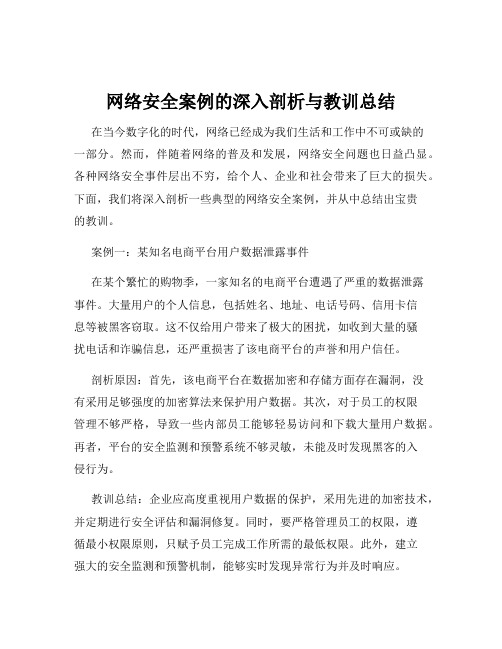 网络安全案例的深入剖析与教训总结

在当今数字化的时代，网络已经成为我们生活和工作中不可或缺的一部分。然而，伴随着网络的普及和发展，网络安全问题也日益凸显。各种网络安全事件层出不穷，给个人、企业和社会带来了巨大的损失。下面，我们将深入剖析一些典型的网络安全案例，并从中总结出宝贵的教训。

案例一：某知名电商平台用户数据泄露事件

在某个繁忙的购物季，一家知名的电商平台遭遇了严重的数据泄露事件。大量用户的个人信息，包括姓名、地址、电话号码、信用卡信息等被黑客窃取。这不仅给用户带来了极大的困扰，如收到大量的骚扰电话和诈骗信息，还严重损害了该电商平台的声誉和用户信任。

剖析原因：首先，该电商平台在数据加密和存储方面存在漏洞，没有采用足够强度的加密算法来保护用户数据。其次，对于员工的权限管理不够严格，导致一些内部员工能够轻易访问和下载大量用户数据。再者，平台的安全监测和预警系统不够灵敏，未能及时发现黑客的入侵行为。

教训总结：企业应高度重视用户数据的保护，采用先进的加密技术，并定期进行安全评估和漏洞修复。同时，要严格管理员工的权限，遵循最小权限原则，只赋予员工完成工作所需的最低权限。此外，建立强大的安全监测和预警机制，能够实时发现异常行为并及时响应。